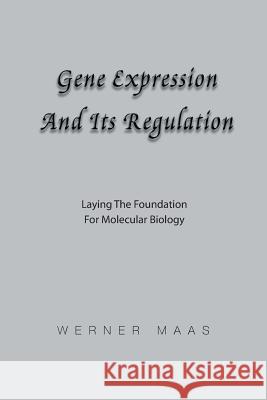 Gene Expression And Its Regulation

Laying The Foundation For Molecular Biology

WERNER MAAS

Kraina Książek